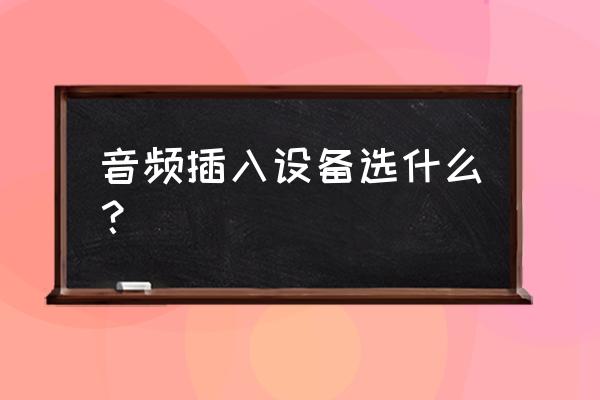 音频插入设备选什么？